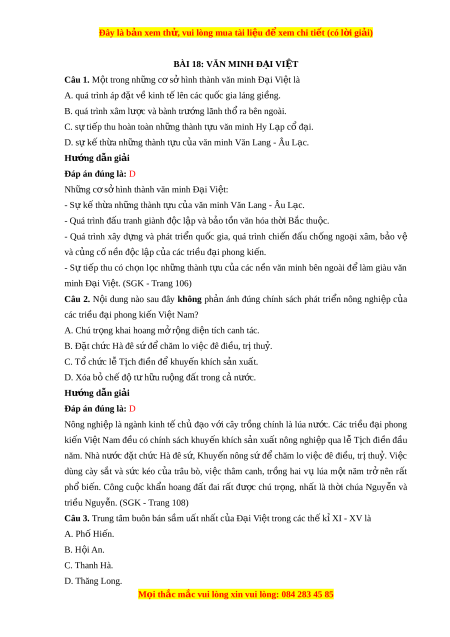 Đây là bản xem thử, vui lòng mua tài liệu để xem chi tiết (có lời giải)

BÀI 18: VĂN MINH ĐẠI VIỆT

Câu 1. Một trong những cơ sở hình thành văn minh Đại Việt là

A. quá trình áp đặt về kinh tế lên các quốc gia láng giềng.

B. quá trình xâm lược và bành trướng lãnh thổ ra bên ngoài.

C. sự tiếp thu hoàn toàn những thành tựu văn minh Hy Lạp cổ đại.

D. sự kế thừa những thành tựu của văn minh Văn Lang - Âu Lạc.

Hướng dẫn giải

Đáp án đúng là: D

Những cơ sở hình thành văn minh Đại Việt:

- Sự kế thừa những thành tựu của văn minh Văn Lang - Âu Lạc.

- Quá trình đấu tranh giành độc lập và bảo tồn văn hóa thời Bắc thuộc.

- Quá trình xây dựng và phát triển quốc gia, quá trình chiến đấu chống ngoại xâm, bảo vệ và củng cố nền độc lập của các triều đại phong kiến.

- Sự tiếp thu có chọn lọc những thành tựu của các nền văn minh bên ngoài để làm giàu văn minh Đại Việt. (SGK - Trang 106)

Câu 2. Nội dung nào sau đây không phản ánh đúng chính sách phát triển nông nghiệp của các triều đại phong kiến Việt Nam?

A. Chú trọng khai hoang mở rộng diện tích canh tác.

B. Đặt chức Hà đê sứ để chăm lo việc đê điều, trị thuỷ.

C. Tổ chức lễ Tịch điền để khuyến khích sản xuất.

D. Xóa bỏ chế độ tư hữu ruộng đất trong cả nước.

Hướng dẫn giải

Đáp án đúng là: D

Nông nghiệp là ngành kinh tế chủ đạo với cây trồng chính là lúa nước. Các triều đại phong kiến Việt Nam đều có chính sách khuyến khích sản xuất nông nghiệp qua lễ Tịch điền đầu năm. Nhà nước đặt chức Hà đê sứ, Khuyến nông sứ để chăm lo việc đê điều, trị thuỷ. Việc dùng cày sắt và sức kéo của trâu bò, việc thâm canh, trồng hai vụ lúa một năm trở nên rất phổ biến. Công cuộc khẩn hoang đất đai rất được chú trọng, nhất là thời chúa Nguyễn và triều Nguyễn. (SGK - Trang 108)

Câu 3. Trung tâm buôn bán sầm uất nhất của Đại Việt trong các thế kỉ XI - XV là

A. Phố Hiến.

B. Hội An.

C. Thanh Hà.

D. Thăng Long.

Mọi thắc mắc vui lòng xin vui lòng: 084 283 45 85